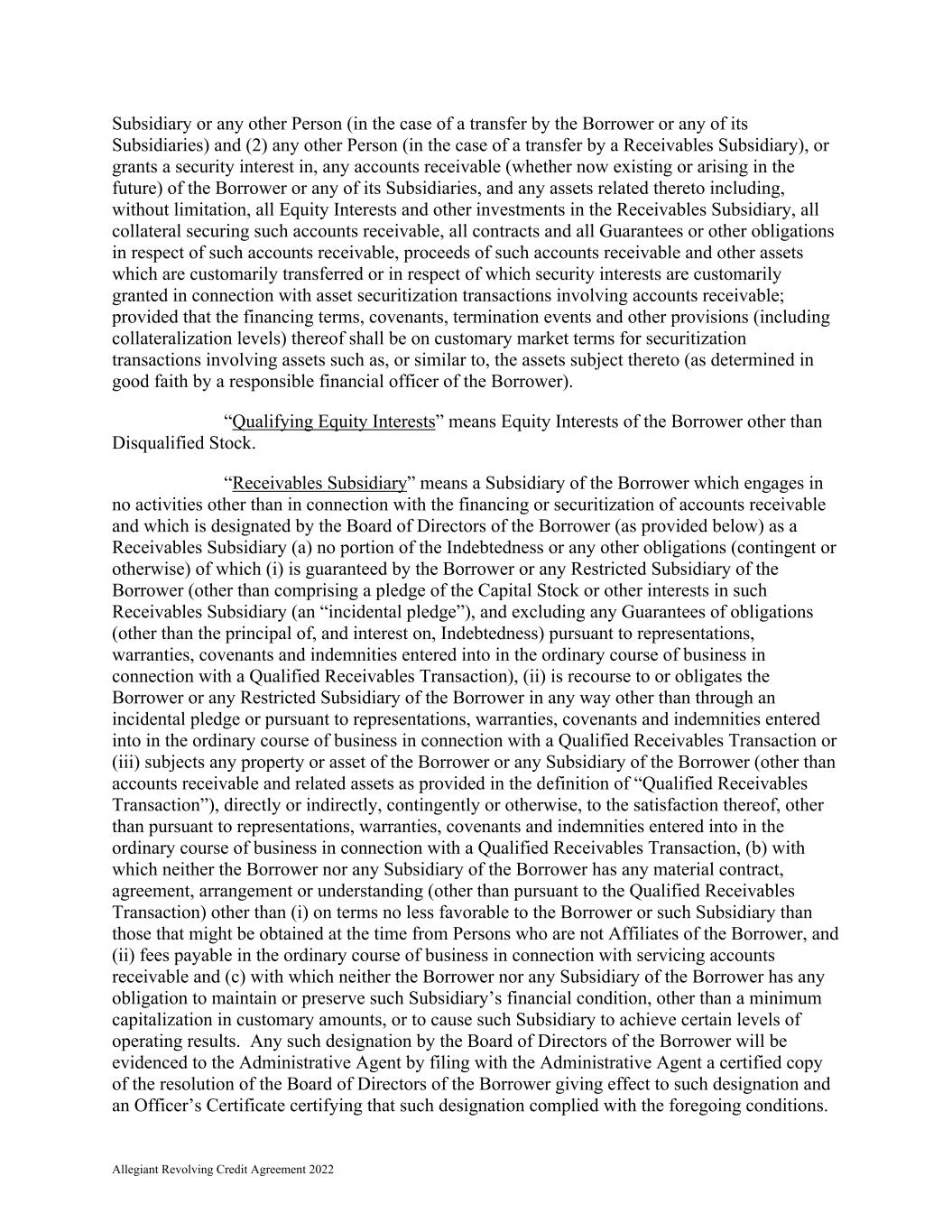 Subsidiary or any other Person (in the case of a transfer by the Borrower or any of its Subsidiaries) and (2) any other Person (in the case of a transfer by a Receivables Subsidiary), or grants a security interest in, any accounts receivable (whether now existing or arising in the future) of the Borrower or any of its Subsidiaries, and any assets related thereto including, without limitation, all Equity Interests and other investments in the Receivables Subsidiary, all collateral securing such accounts receivable, all contracts and all Guarantees or other obligations in respect of such accounts receivable, proceeds of such accounts receivable and other assets which are customarily transferred or in respect of which security interests are customarily granted in connection with asset securitization transactions involving accounts receivable; provided that the financing terms, covenants, termination events and other provisions (including collateralization levels) thereof shall be on customary market terms for securitization transactions involving assets such as, or similar to, the assets subject thereto (as determined in good faith by a responsible financial officer of the Borrower).

“Qualifying Equity Interests” means Equity Interests of the Borrower other than Disqualified Stock.

“Receivables Subsidiary” means a Subsidiary of the Borrower which engages in no activities other than in connection with the financing or securitization of accounts receivable and which is designated by the Board of Directors of the Borrower (as provided below) as a Receivables Subsidiary (a) no portion of the Indebtedness or any other obligations (contingent or otherwise) of which (i) is guaranteed by the Borrower or any Restricted Subsidiary of the Borrower (other than comprising a pledge of the Capital Stock or other interests in such Receivables Subsidiary (an “incidental pledge”), and excluding any Guarantees of obligations (other than the principal of, and interest on, Indebtedness) pursuant to representations, warranties, covenants and indemnities entered into in the ordinary course of business in connection with a Qualified Receivables Transaction), (ii) is recourse to or obligates the Borrower or any Restricted Subsidiary of the Borrower in any way other than through an incidental pledge or pursuant to representations, warranties, covenants and indemnities entered into in the ordinary course of business in connection with a Qualified Receivables Transaction or (iii) subjects any property or asset of the Borrower or any Subsidiary of the Borrower (other than accounts receivable and related assets as provided in the definition of “Qualified Receivables Transaction”), directly or indirectly, contingently or otherwise, to the satisfaction thereof, other than pursuant to representations, warranties, covenants and indemnities entered into in the ordinary course of business in connection with a Qualified Receivables Transaction, (b) with which neither the Borrower nor any Subsidiary of the Borrower has any material contract, agreement, arrangement or understanding (other than pursuant to the Qualified Receivables Transaction) other than (i) on terms no less favorable to the Borrower or such Subsidiary than those that might be obtained at the time from Persons who are not Affiliates of the Borrower, and (ii) fees payable in the ordinary course of business in connection with servicing accounts receivable and (c) with which neither the Borrower nor any Subsidiary of the Borrower has any obligation to maintain or preserve such Subsidiary’s financial condition, other than a minimum capitalization in customary amounts, or to cause such Subsidiary to achieve certain levels of operating results. Any such designation by the Board of Directors of the Borrower will be evidenced to the Administrative Agent by filing with the Administrative Agent a certified copy of the resolution of the Board of Directors of the Borrower giving effect to such designation and an Officer’s Certificate certifying that such designation complied with the foregoing conditions.

Allegiant Revolving Credit Agreement 2022